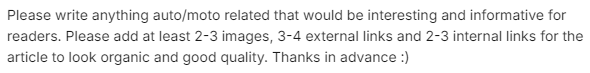 Please write anything auto/moto related that would be interesting and informative for readers. Please add at least 2-3 images, 3-4 external links and 2-3 internal links for the article to look organic and good quality. Thanks in advance :)